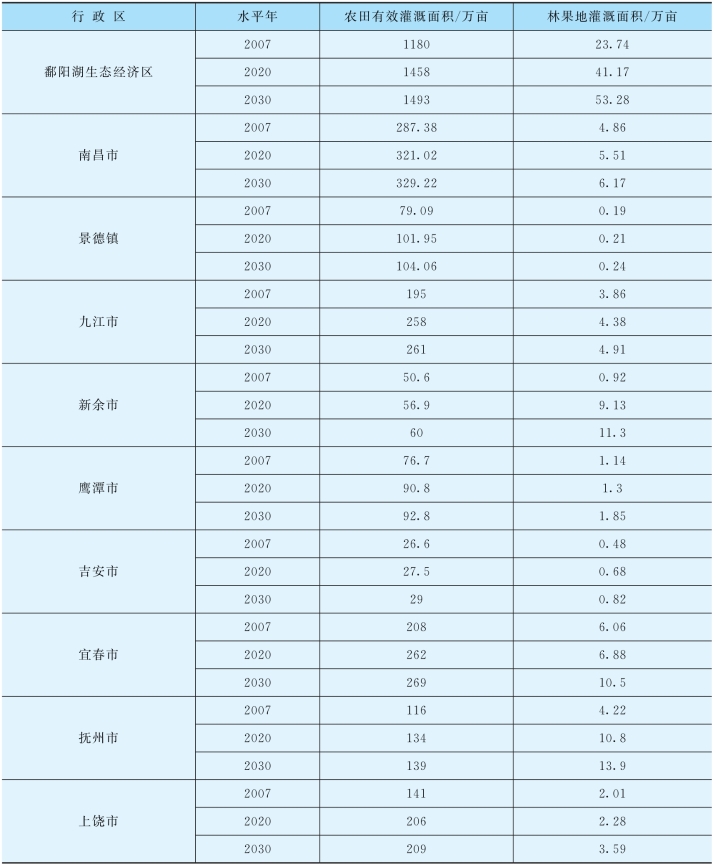 | 行 政 区 | 水平年 | 农田有效灌溉面积/万亩 | 林果地灌溉面积/万亩 |
|---|---|---|---|
| 鄱阳湖生态经济区 | 2007 | 1180 | 23.74 |
| | 2020 | 1458 | 41.17 |
| | 2030 | 1493 | 53.28 |
| 南昌市 | 2007 | 287.38 | 4.86 |
| | 2020 | 321.02 | 5.51 |
| | 2030 | 329.22 | 6.17 |
| 景德镇 | 2007 | 79.09 | 0.19 |
| | 2020 | 101.95 | 0.21 |
| | 2030 | 104.06 | 0.24 |
| 九江市 | 2007 | 195 | 3.86 |
| | 2020 | 258 | 4.38 |
| | 2030 | 261 | 4.91 |
| 新余市 | 2007 | 50.6 | 0.92 |
| | 2020 | 56.9 | 9.13 |
| | 2030 | 60 | 11.3 |
| 鹰潭市 | 2007 | 76.7 | 1.14 |
| | 2020 | 90.8 | 1.3 |
| | 2030 | 92.8 | 1.85 |
| 吉安市 | 2007 | 26.6 | 0.48 |
| | 2020 | 27.5 | 0.68 |
| | 2030 | 29 | 0.82 |
| 宜春市 | 2007 | 208 | 6.06 |
| | 2020 | 262 | 6.88 |
| | 2030 | 269 | 10.5 |
| 抚州市 | 2007 | 116 | 4.22 |
| | 2020 | 134 | 10.8 |
| | 2030 | 139 | 13.9 |
| 上饶市 | 2007 | 141 | 2.01 |
| | 2020 | 206 | 2.28 |
| | 2030 | 209 | 3.59 |